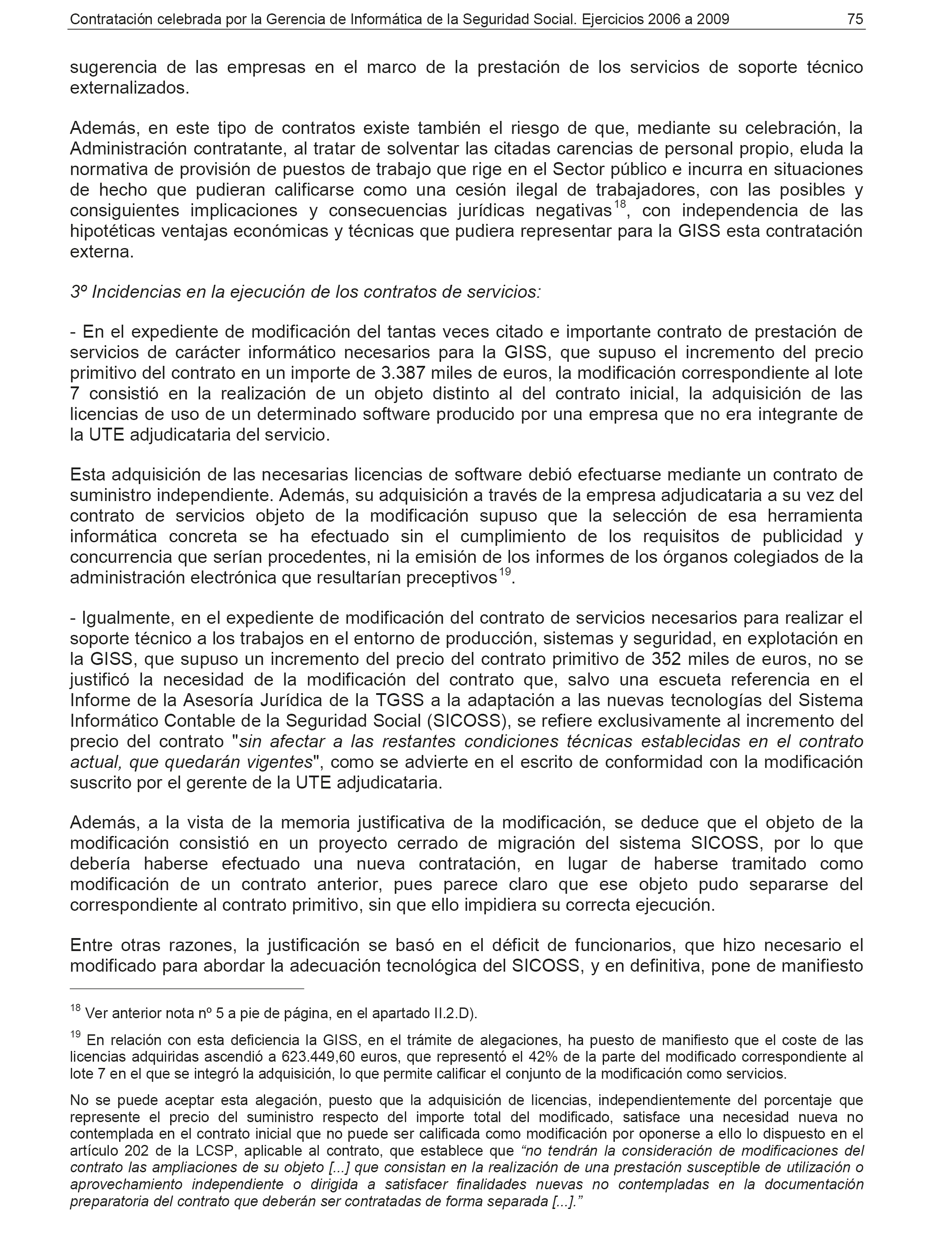 Contratación celebrada por la Gerencia de Informática de la Seguridad Social. Ejercicios 2006 a 2009 75

sugerencia de las empresas en el marco de la prestación de los servicios de soporte técnico externalizados.

Además, en este tipo de contratos existe también el riesgo de que, mediante su celebración, la Administración contratante, al tratar de solventar las citadas carencias de personal propio, eluda la normativa de provisión de puestos de trabajo que rige en el Sector público e incurra en situaciones de hecho que pudieran calificarse como una cesión ilegal de trabajadores, con las posibles y consiguientes implicaciones y consecuencias jurídicas negativas$^{18}$, con independencia de las hipotéticas ventajas económicas y técnicas que pudiera representar para la GISS esta contratación externa.

3º Incidencias en la ejecución de los contratos de servicios:

- En el expediente de modificación del tantas veces citado e importante contrato de prestación de servicios de carácter informático necesarios para la GISS, que supuso el incremento del precio primitivo del contrato en un importe de 3.387 miles de euros, la modificación correspondiente al lote 7 consistió en la realización de un objeto distinto al del contrato inicial, la adquisición de las licencias de uso de un determinado software producido por una empresa que no era integrante de la UTE adjudicataria del servicio.

Esta adquisición de las necesarias licencias de software debió efectuarse mediante un contrato de suministro independiente. Además, su adquisición a través de la empresa adjudicataria a su vez del contrato de servicios objeto de la modificación supuso que la selección de esa herramienta informática concreta se ha efectuado sin el cumplimiento de los requisitos de publicidad y concurrencia que serían procedentes, ni la emisión de los informes de los órganos colegiados de la administración electrónica que resultarían preceptivos$^{19}$.

- Igualmente, en el expediente de modificación del contrato de servicios necesarios para realizar el soporte técnico a los trabajos en el entorno de producción, sistemas y seguridad, en explotación en la GISS, que supuso un incremento del precio del contrato primitivo de 352 miles de euros, no se justificó la necesidad de la modificación del contrato que, salvo una escueta referencia en el Informe de la Asesoría Jurídica de la TGSS a la adaptación a las nuevas tecnologías del Sistema Informático Contable de la Seguridad Social (SICOSS), se refiere exclusivamente al incremento del precio del contrato "sin afectar a las restantes condiciones técnicas establecidas en el contrato actual, que quedarán vigentes", como se advierte en el escrito de conformidad con la modificación suscrito por el gerente de la UTE adjudicataria.

Además, a la vista de la memoria justificativa de la modificación, se deduce que el objeto de la modificación consistió en un proyecto cerrado de migración del sistema SICOSS, por lo que debería haberse efectuado una nueva contratación, en lugar de haberse tramitado como modificación de un contrato anterior, pues parece claro que ese objeto pudo separarse del correspondiente al contrato primitivo, sin que ello impidiera su correcta ejecución.

Entre otras razones, la justificación se basó en el déficit de funcionarios, que hizo necesario el modificado para abordar la adecuación tecnológica del SICOSS, y en definitiva, pone de manifiesto

$^{18}$ Ver anterior nota nº 5 a pie de página, en el apartado II.2.D).

$^{19}$ En relación con esta deficiencia la GISS, en el trámite de alegaciones, ha puesto de manifiesto que el coste de las licencias adquiridas ascendió a 623.449,60 euros, que representó el 42% de la parte del modificado correspondiente al lote 7 en el que se integró la adquisición, lo que permite calificar el conjunto de la modificación como servicios.

No se puede aceptar esta alegación, puesto que la adquisición de licencias, independientemente del porcentaje que represente el precio del suministro respecto del importe total del modificado, satisface una necesidad nueva no contemplada en el contrato inicial que no puede ser calificada como modificación por oponerse a ello lo dispuesto en el artículo 202 de la LCSP, aplicable al contrato, que establece que “no tendrán la consideración de modificaciones del contrato las ampliaciones de su objeto [...] que consistan en la realización de una prestación susceptible de utilización o aprovechamiento independiente o dirigida a satisfacer finalidades nuevas no contempladas en la documentación preparatoria del contrato que deberán ser contratadas de forma separada [...].”